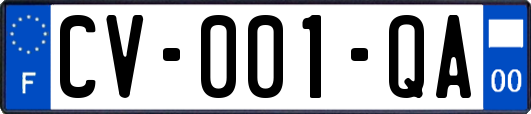 F
CV-001-QA
00